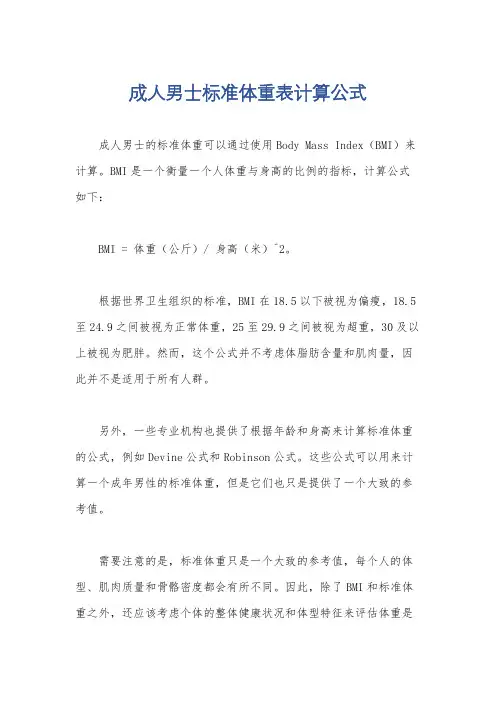 成人男士标准体重表计算公式

成人男士的标准体重可以通过使用Body Mass Index（BMI）来计算。BMI是一个衡量一个人体重与身高的比例的指标，计算公式如下：

BMI = 体重（公斤）/ 身高（米）^2。

根据世界卫生组织的标准，BMI在18.5以下被视为偏瘦，18.5至24.9之间被视为正常体重，25至29.9之间被视为超重，30及以上被视为肥胖。然而，这个公式并不考虑体脂肪含量和肌肉量，因此并不是适用于所有人群。

另外，一些专业机构也提供了根据年龄和身高来计算标准体重的公式，例如Devine公式和Robinson公式。这些公式可以用来计算一个成年男性的标准体重，但是它们也只是提供了一个大致的参考值。

需要注意的是，标准体重只是一个大致的参考值，每个人的体型、肌肉质量和骨骼密度都会有所不同。因此，除了BMI和标准体重之外，还应该考虑个体的整体健康状况和体型特征来评估体重是